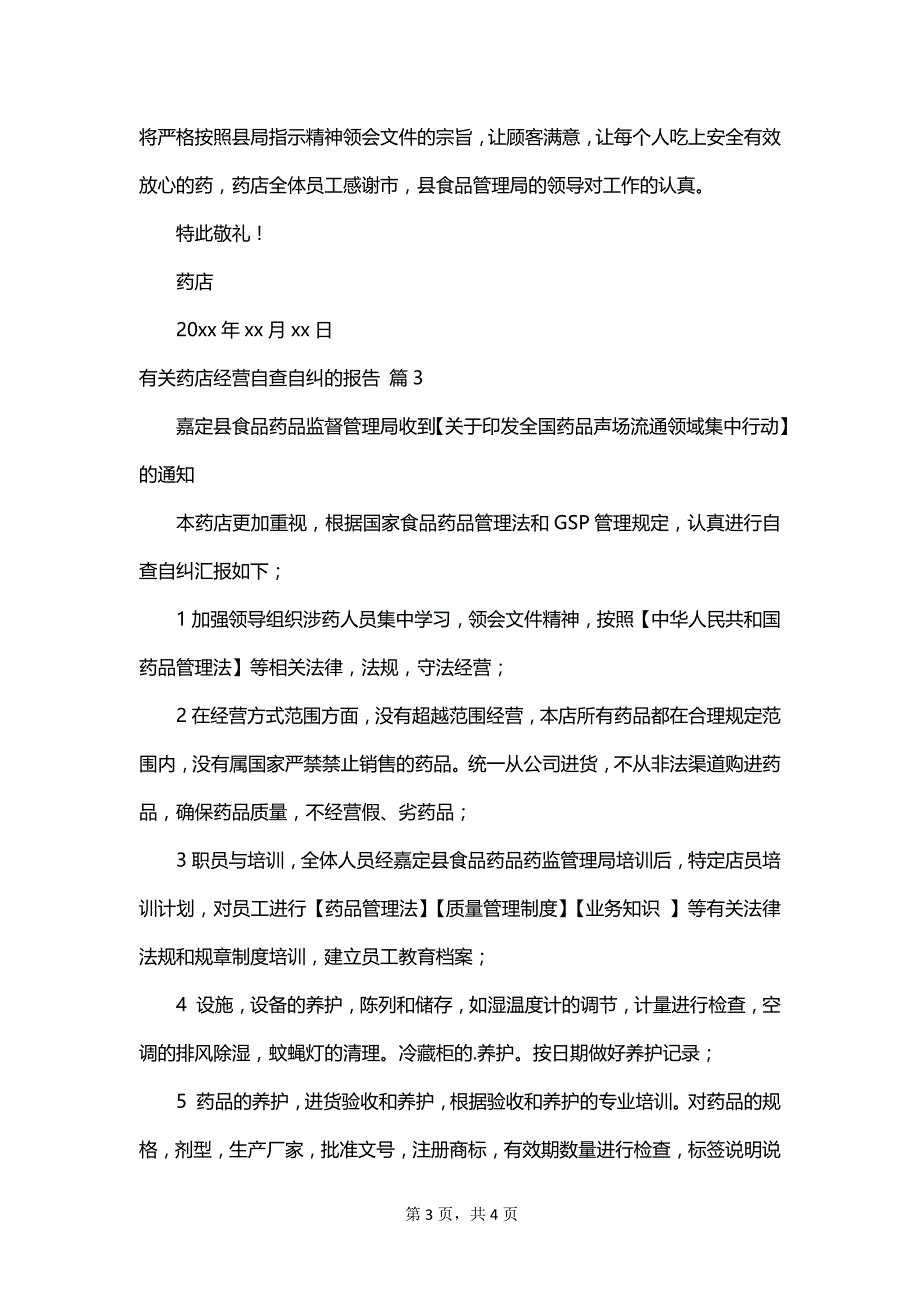 将严格按照县局指示精神领会文件的宗旨，让顾客满意，让每个人吃上安全有效放心的药，药店全体员工感谢市，县食品管理局的领导对工作的认真。

特此敬礼！

药店

20xx 年 xx 月 xx 日

有关药店经营自查自纠的报告 篇 3

嘉定县食品药品监督管理局收到【关于印发全国药品声场流通领域集中行动】的通知

本药店更加重视，根据国家食品药品管理法和 GSP 管理规定，认真进行自查自纠汇报如下；

1 加强领导组织涉药人员集中学习，领会文件精神，按照【中华人民共和国药品管理法】等相关法律，法规，守法经营；

2 在经营方式范围方面，没有超越范围经营，本店所有药品都在合理规定范围内，没有属国家严禁禁止销售的药品。统一从公司进货，不从非法渠道购进药品，确保药品质量，不经营假、劣药品；

3 职员与培训，全体人员经嘉定县食品药品药监管理局培训后，特定店员培训计划，对员工进行【药品管理法】【质量管理制度】【业务知识 】等有关法律法规和规章制度培训，建立员工教育档案；

4 设施，设备的养护，陈列和储存，如湿温度计的调节，计量进行检查，空调的排风除湿，蚊蝇灯的清理。冷藏柜的.养护。按日期做好养护记录；

5 药品的养护，进货验收和养护，根据验收和养护的专业培训。对药品的规格，剂型，生产厂家，批准文号，注册商标，有效期数量进行检查，标签说明说

第 3 页，共 4 页